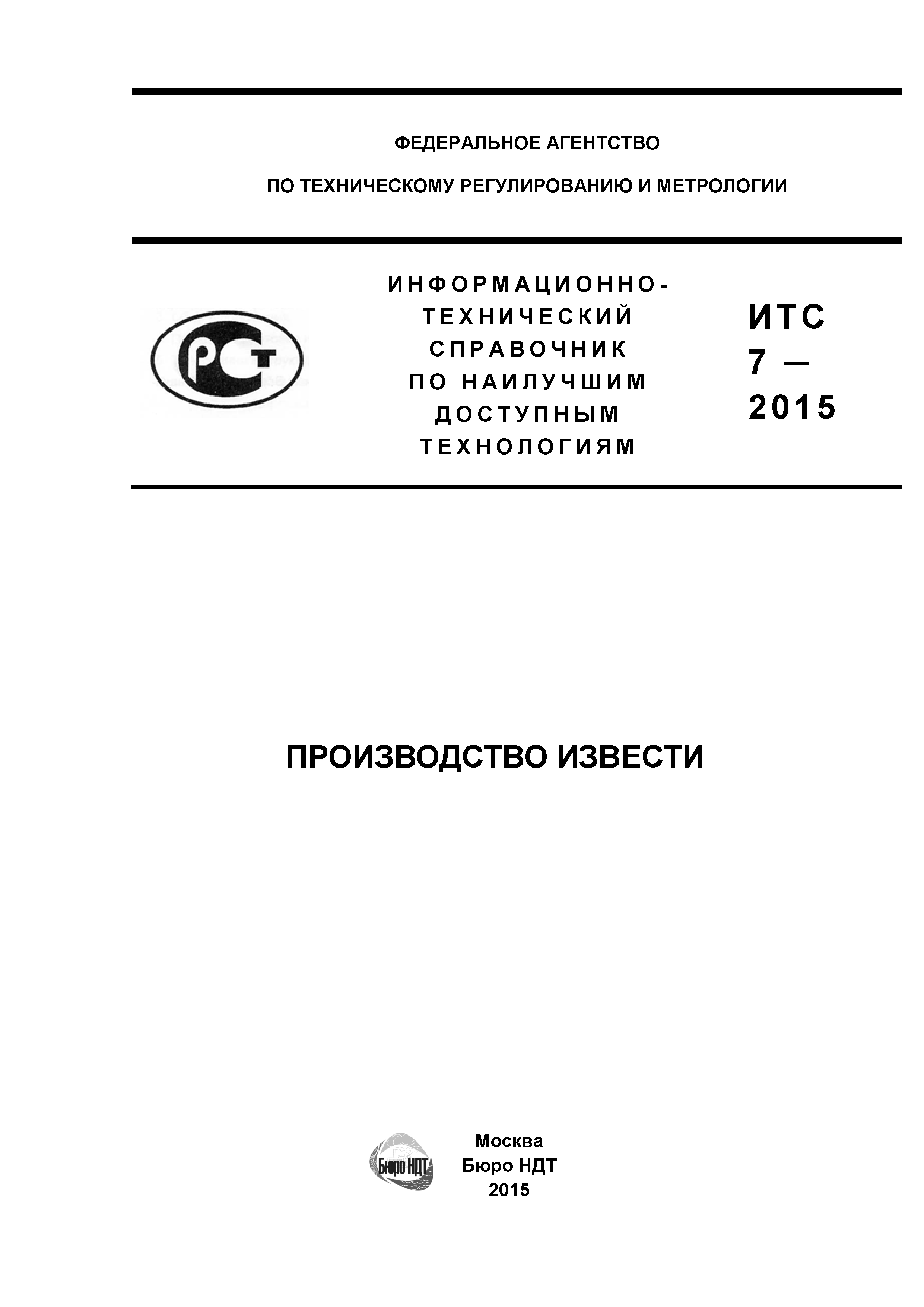 ФЕДЕРАЛЬНОЕ АГЕНТСТВО

ПО ТЕХНИЧЕСКОМУ РЕГУЛИРОВАНИЮ И МЕТРОЛОГИИ

РСТ

ИНФОРМАЦИОННО-ТЕХНИЧЕСКИЙ СПРАВОЧНИК ПО НАИЛУЧШИМ ДОСТУПНЫМ ТЕХНОЛОГИЯМ

ИТС 7 — 2015

ПРОИЗВОДСТВО ИЗВЕСТИ

Бюро НДТ

Москва
Бюро НДТ
2015